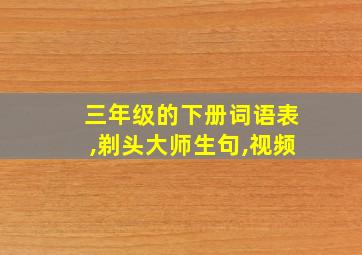 三年级的下册词语表,剃头大师生句,视频